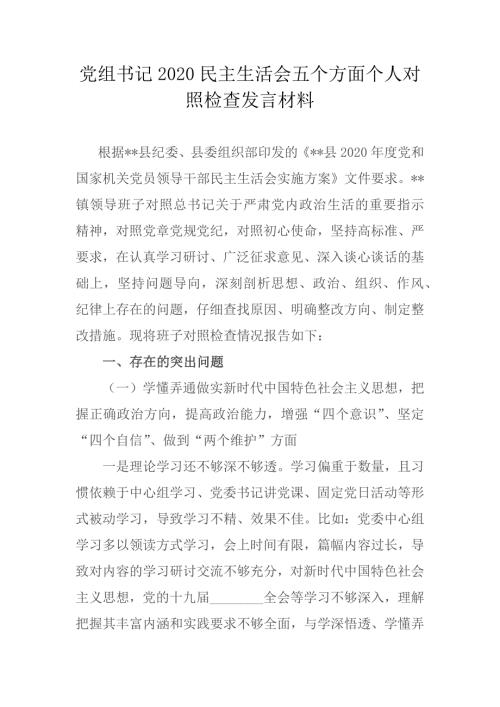 党组书记 2020 民主生活会五个方面个人对照检查发言材料

根据**县纪委、县委组织部印发的《**县 2020 年度党和国家机关党员领导干部民主生活会实施方案》文件要求。**镇领导班子对照总书记关于严肃党内政治生活的重要指示精神，对照党章党规党纪，对照初心使命，坚持高标准、严要求，在认真学习研讨、广泛征求意见、深入谈心谈话的基础上，坚持问题导向，深刻剖析思想、政治、组织、作风、纪律上存在的问题，仔细查找原因、明确整改方向、制定整改措施。现将班子对照检查情况报告如下：

一、存在的突出问题

（一）学懂弄通做实新时代中国特色社会主义思想，把握正确政治方向，提高政治能力，增强“四个意识”、坚定“四个自信”、做到“两个维护”方面

一是理论学习还不够深不够透。学习偏重于数量，且习惯依赖于中心组学习、党委书记讲党课、固定党日活动等形式被动学习，导致学习不精、效果不佳。比如：党委中心组学习多以领读方式学习，会上时间有限，篇幅内容过长，导致对内容的学习研讨交流不够充分，对新时代中国特色社会主义思想，党的十九届________全会等学习不够深入，理解把握其丰富内涵和实践要求不够全面，与学深悟透、学懂弄